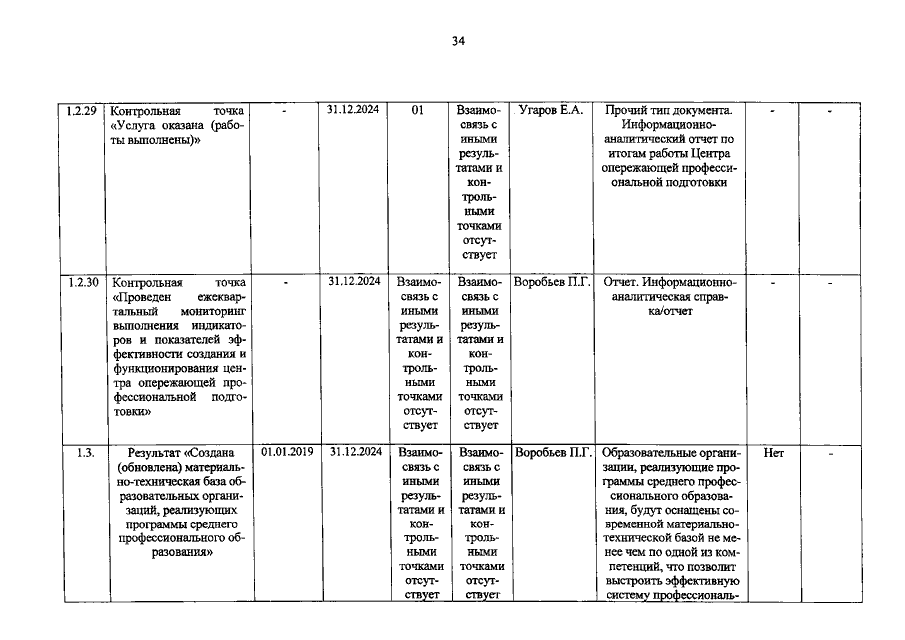 34

| 1.2.29 | Контрольная точка «Услуга оказана (работы выполнены)» | - | 31.12.2024 | 01 | Взаимосвязь с иными результатами и контрольными точками отсутствует | Угаров Е.А. | Прочий тип документа. Информационно-аналитический отчет по итогам работы Центра опережающей профессиональной подготовки | - | - |
|---|---|---|---|---|---|---|---|---|---|
| 1.2.30 | Контрольная точка «Проведен ежеквартальный мониторинг выполнения индикаторов и показателей эффективности создания и функционирования центра опережающей профессиональной подготовки» | - | 31.12.2024 | Взаимосвязь с иными результатами и контрольными точками отсутствует | Взаимосвязь с иными результатами и контрольными точками отсутствует | Воробьев П.Г. | Отчет. Информационно-аналитическая справка/отчет | - | - |
| 1.3. | Результат «Создана (обновлена) материально-техническая база образовательных организаций, реализующих программы среднего профессионального образования» | 01.01.2019 | 31.12.2024 | Взаимосвязь с иными результатами и контрольными точками отсутствует | Взаимосвязь с иными результатами и контрольными точками отсутствует | Воробьев П.Г. | Образовательные организации, реализующие программы среднего профессионального образования, будут оснащены современной материально-технической базой не менее чем по одной из компетенций, что позволит выстроить эффективную систему профессиональ- | Нет | - |